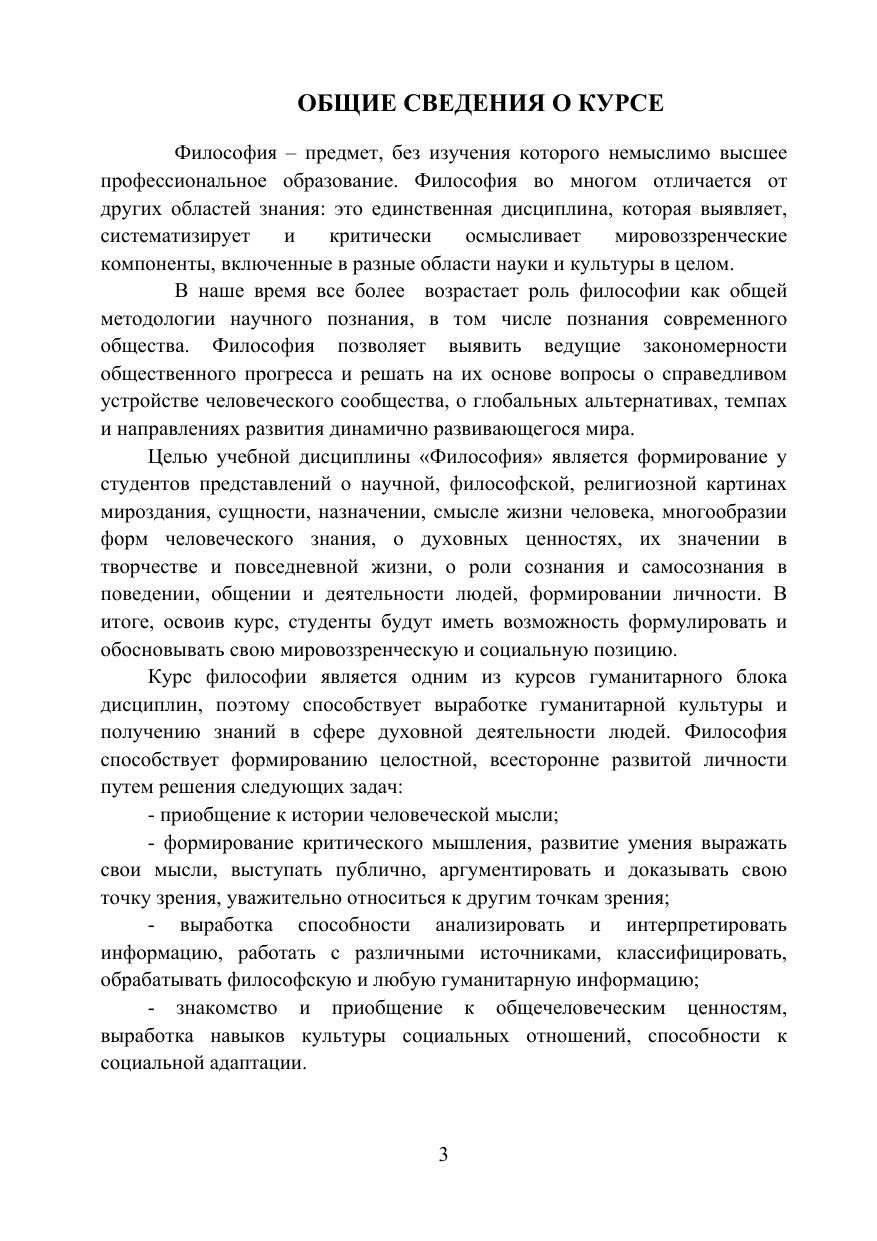 ОБЩИЕ СВЕДЕНИЯ О КУРСЕ

Философия – предмет, без изучения которого немыслимо высшее профессиональное образование. Философия во многом отличается от других областей знания: это единственная дисциплина, которая выявляет, систематизирует и критически осмысливает мировоззренческие компоненты, включенные в разные области науки и культуры в целом.

В наше время все более возрастает роль философии как общей методологии научного познания, в том числе познания современного общества. Философия позволяет выявить ведущие закономерности общественного прогресса и решать на их основе вопросы о справедливом устройстве человеческого сообщества, о глобальных альтернативах, темпах и направлениях развития динамично развивающегося мира.

Целью учебной дисциплины «Философия» является формирование у студентов представлений о научной, философской, религиозной картинах мироздания, сущности, назначении, смысле жизни человека, многообразии форм человеческого знания, о духовных ценностях, их значении в творчестве и повседневной жизни, о роли сознания и самосознания в поведении, общении и деятельности людей, формировании личности. В итоге, освоив курс, студенты будут иметь возможность формулировать и обосновывать свою мировоззренческую и социальную позицию.

Курс философии является одним из курсов гуманитарного блока дисциплин, поэтому способствует выработке гуманитарной культуры и получению знаний в сфере духовной деятельности людей. Философия способствует формированию целостной, всесторонне развитой личности путем решения следующих задач:

- приобщение к истории человеческой мысли;

- формирование критического мышления, развитие умения выражать свои мысли, выступать публично, аргументировать и доказывать свою точку зрения, уважительно относиться к другим точкам зрения;

- выработка способности анализировать и интерпретировать информацию, работать с различными источниками, классифицировать, обрабатывать философскую и любую гуманитарную информацию;

- знакомство и приобщение к общечеловеческим ценностям, выработка навыков культуры социальных отношений, способности к социальной адаптации.

3